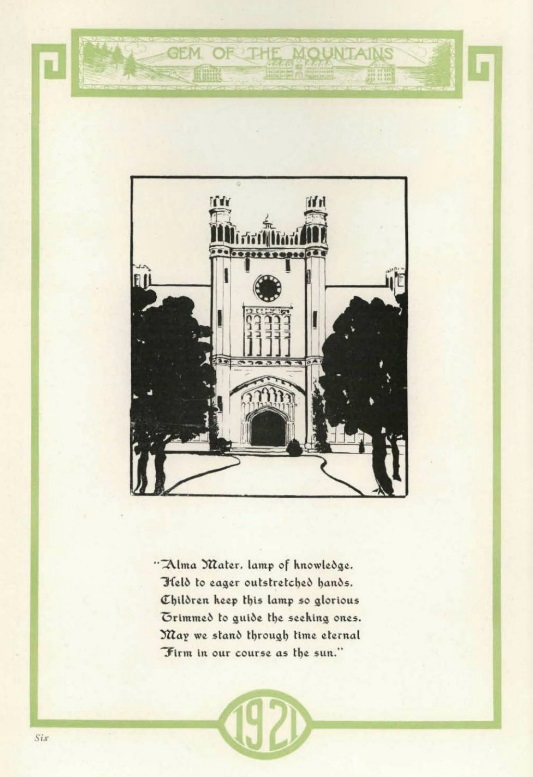 GEM OF THE MOUNTAINS

"Alma Mater, lamp of knowledge.
Held to eager outstretched hands.
Children keep this lamp so glorious
Trimmed to guide the seeking ones.
May we stand through time eternal
Firm in our course as the sun."

1921

Six